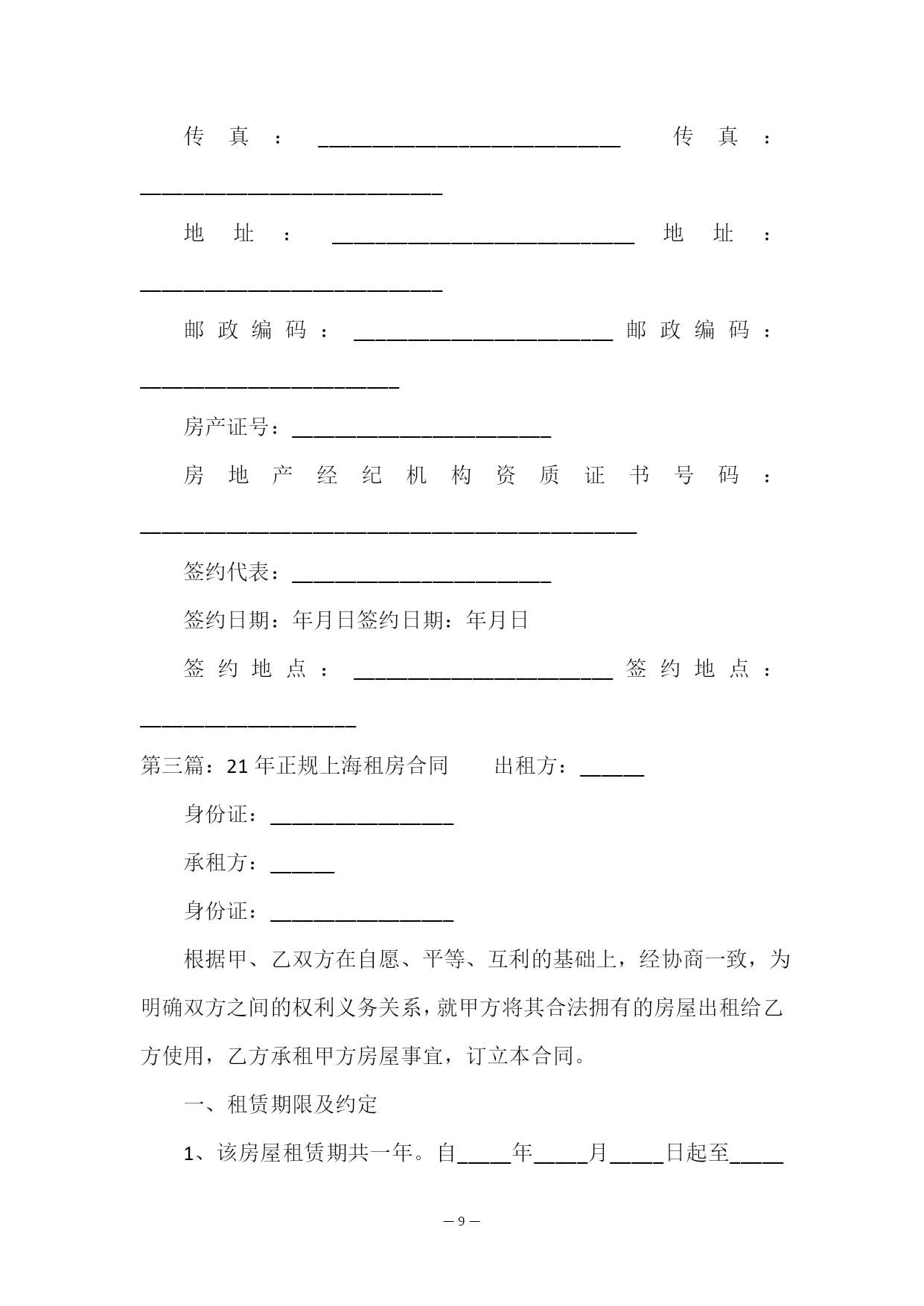 传真：____________________________ 传真：____________________________

地址：____________________________ 地址：____________________________

邮政编码：________________________ 邮政编码：________________________

房产证号：________________________

房地产经纪机构资质证书号码：______________________________________________

签约代表：________________________

签约日期：年月日签约日期：年月日

签约地点：________________________ 签约地点：____________________

第三篇：21年正规上海租房合同　　出租方：______

身份证：_________________

承租方：______

身份证：_________________

根据甲、乙双方在自愿、平等、互利的基础上，经协商一致，为明确双方之间的权利义务关系，就甲方将其合法拥有的房屋出租给乙方使用，乙方承租甲方房屋事宜，订立本合同。

一、租赁期限及约定

1、该房屋租赁期共一年。自_____年_____月_____日起至_____

— 9 —